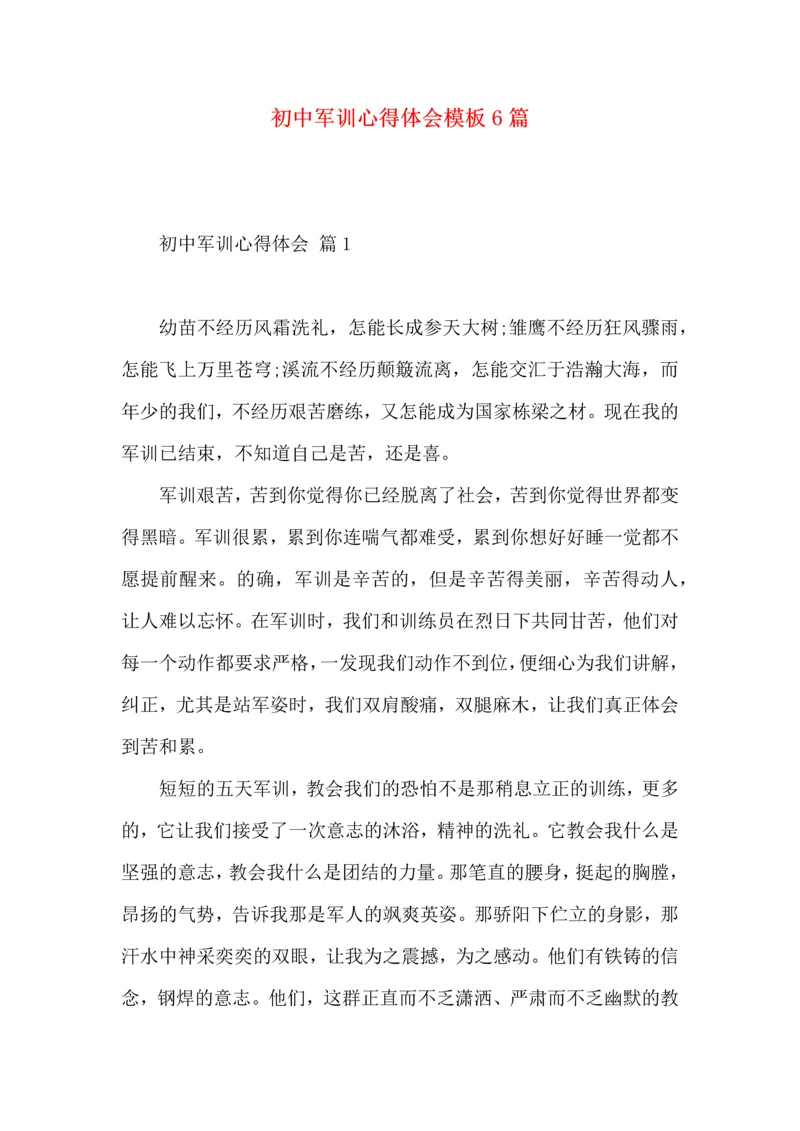 初中军训心得体会模板6篇

初中军训心得体会 篇1

幼苗不经历风霜洗礼，怎能长成参天大树;雏鹰不经历狂风骤雨，怎能飞上万里苍穹;溪流不经历颠簸流离，怎能交汇于浩瀚大海，而年少的我们，不经历艰苦磨练，又怎能成为国家栋梁之材。现在我的军训已结束，不知道自己是苦，还是喜。

军训艰苦，苦到你觉得你已经脱离了社会，苦到你觉得世界都变得黑暗。军训很累，累到你连喘气都难受，累到你想好好睡一觉都不愿提前醒来。的确，军训是辛苦的，但是辛苦得美丽，辛苦得动人，让人难以忘怀。在军训时，我们和训练员在烈日下共同甘苦，他们对每一个动作都要求严格，一发现我们动作不到位，便细心为我们讲解，纠正，尤其是站军姿时，我们双肩酸痛，双腿麻木，让我们真正体会到苦和累。

短短的五天军训，教会我们的恐怕不是那稍息立正的训练，更多的，它让我们接受了一次意志的沐浴，精神的洗礼。它教会我什么是坚强的意志，教会我什么是团结的力量。那笔直的腰身，挺起的胸膛，昂扬的气势，告诉我那是军人的飒爽英姿。那骄阳下伫立的身影，那汗水中神采奕奕的双眼，让我为之震撼，为之感动。他们有铁铸的信念，钢焊的意志。他们，这群正直而不乏潇洒、严肃而不乏幽默的教